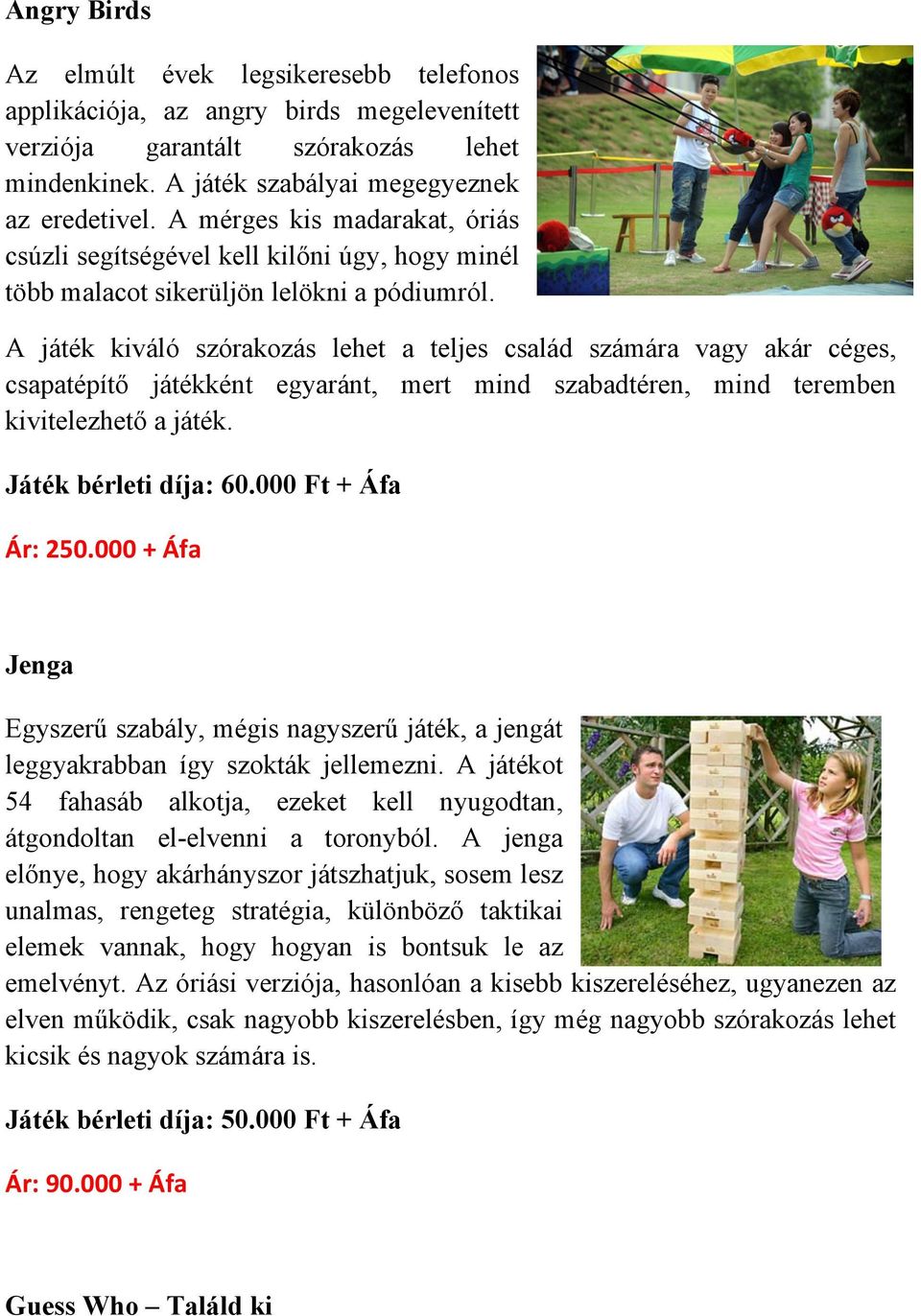 Angry Birds

Az elmúlt évek legsikeresebb telefonos applikációja, az angry birds megelevenített verziója garantált szórakozás lehet mindenkinek. A játék szabályai megegyeznek az eredetivel. A mérges kis madarakat, óriás csúzli segítségével kell kilőni úgy, hogy minél több malacot sikerüljön lelökni a pódiumról.

A játék kiváló szórakozás lehet a teljes család számára vagy akár céges, csapatépítő játékként egyaránt, mert mind szabadtéren, mind teremben kivitelezhető a játék.

Játék bérleti díja: 60.000 Ft + Áfa

Ár: 250.000 + Áfa

Jenga

Egyszerű szabály, mégis nagyszerű játék, a jengát leggyakrabban így szokták jellemezni. A játékot 54 fahasáb alkotja, ezeket kell nyugodtan, átgondoltan el-elvenni a toronyból. A jenga előnye, hogy akárhányszor játszhatjuk, sosem lesz unalmas, rengeteg stratégia, különböző taktikai elemek vannak, hogy hogyan is bontsuk le az emelvényt. Az óriási verziója, hasonlóan a kisebb kiszereléséhez, ugyanezen az elven működik, csak nagyobb kiszerelésben, így még nagyobb szórakozás lehet kicsik és nagyok számára is.

Játék bérleti díja: 50.000 Ft + Áfa

Ár: 90.000 + Áfa

Guess Who – Találd ki